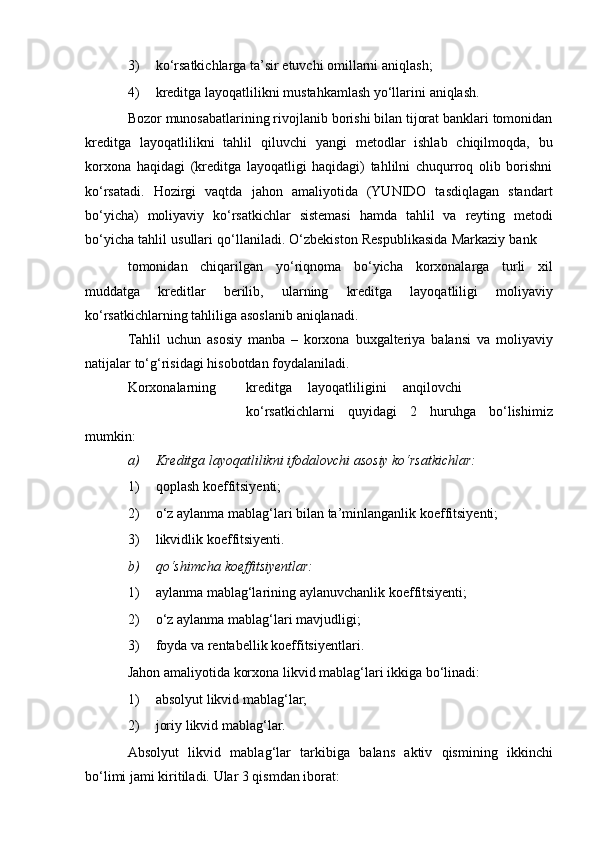 3) ko‘rsatkichlarga ta’sir etuvchi omillarni aniqlash;

4) kreditga layoqatlilikni mustahkamlash yo‘llarini aniqlash.

Bozor munosabatlarining rivojlanib borishi bilan tijorat banklari tomonidan kreditga layoqatlilikni tahlil qiluvchi yangi metodlar ishlab chiqilmoqda, bu korxona haqidagi (kreditga layoqatligi haqidagi) tahlilni chuqurroq olib borishni ko‘rsatadi. Hozirgi vaqtda jahon amaliyotida (YUNIDO tasdiqlagan standart bo‘yicha) moliyaviy ko‘rsatkichlar sistemasi hamda tahlil va reyting metodi bo‘yicha tahlil usullari qo‘llaniladi. O‘zbekiston Respublikasida Markaziy bank

tomonidan chiqarilgan yo‘riqnoma bo‘yicha korxonalarga turli xil muddatga kreditlar berilib, ularning kreditga layoqatliligi moliyaviy ko‘rsatkichlarning tahliliga asoslanib aniqlanadi.

Tahlil uchun asosiy manba – korxona buxgalteriya balansi va moliyaviy natijalar to‘g‘risidagi hisobotdan foydalaniladi.

Korxonalarning kreditga layoqatliligini anqilovchi ko‘rsatkichlarni quyidagi 2 huruhga bo‘lishimiz mumkin:

a) Kreditga layoqatlilikni ifodalovchi asosiy ko‘rsatkichlar:

1) qoplash koeffitsiyenti;

2) o‘z aylanma mablag‘lari bilan ta’minlanganlik koeffitsiyenti;

3) likvidlik koeffitsiyenti.

b) qo‘shimcha koeffitsiyentlar:

1) aylanma mablag‘larining aylanuvchanlik koeffitsiyenti;

2) o‘z aylanma mablag‘lari mavjudligi;

3) foyda va rentabellik koeffitsiyentlari.

Jahon amaliyotida korxona likvid mablag‘lari ikkiga bo‘linadi:

1) absolyut likvid mablag‘lar;

2) joriy likvid mablag‘lar.

Absolyut likvid mablag‘lar tarkibiga balans aktiv qismining ikkinchi bo‘limi jami kiritiladi. Ular 3 qismdan iborat: